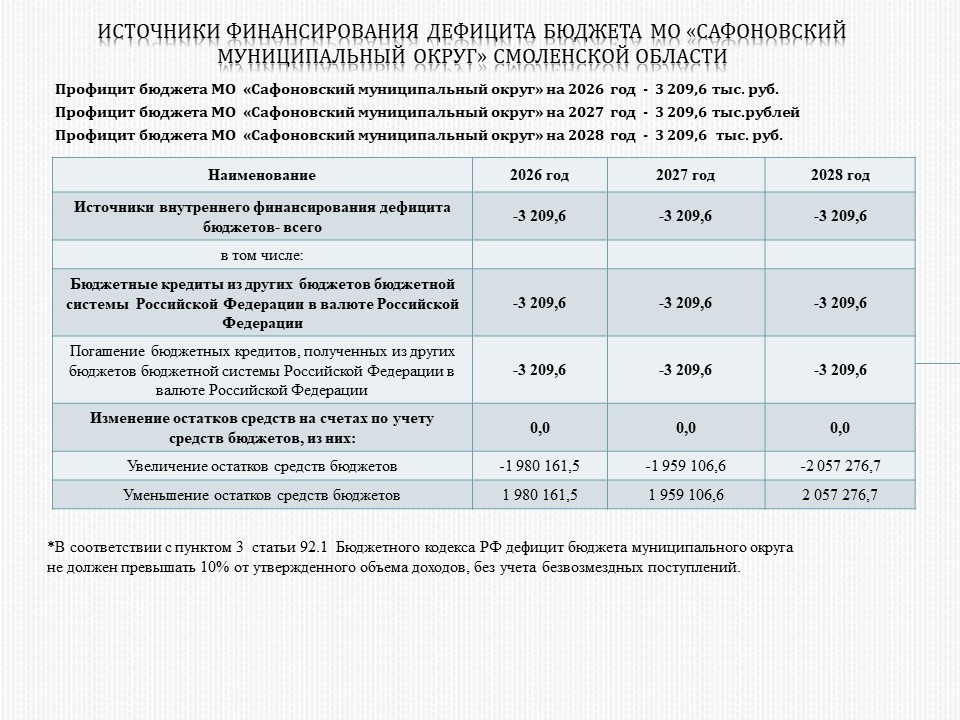 ИСТОЧНИКИ ФИНАНСИРОВАНИЯ ДЕФИЦИТА БЮДЖЕТА МО «САФОНОВСКИЙ МУНИЦИПАЛЬНЫЙ ОКРУГ» СМОЛЕНСКОЙ ОБЛАСТИ

Профицит бюджета МО «Сафоновский муниципальный округ» на 2026 год - 3 209,6 тыс. руб.
Профицит бюджета МО «Сафоновский муниципальный округ» на 2027 год - 3 209,6 тыс.рублей
Профицит бюджета МО «Сафоновский муниципальный округ» на 2028 год - 3 209,6 тыс. руб.

| Наименование | 2026 год | 2027 год | 2028 год |
|---|---|---|---|
| Источники внутреннего финансирования дефицита бюджетов- всего | -3 209,6 | -3 209,6 | -3 209,6 |
| в том числе: | | | |
| Бюджетные кредиты из других бюджетов бюджетной системы Российской Федерации в валюте Российской Федерации | -3 209,6 | -3 209,6 | -3 209,6 |
| Погашение бюджетных кредитов, полученных из других бюджетов бюджетной системы Российской Федерации в валюте Российской Федерации | -3 209,6 | -3 209,6 | -3 209,6 |
| Изменение остатков средств на счетах по учету средств бюджетов, из них: | 0,0 | 0,0 | 0,0 |
| Увеличение остатков средств бюджетов | -1 980 161,5 | -1 959 106,6 | -2 057 276,7 |
| Уменьшение остатков средств бюджетов | 1 980 161,5 | 1 959 106,6 | 2 057 276,7 |

*В соответствии с пунктом 3 статьи 92.1 Бюджетного кодекса РФ дефицит бюджета муниципального округа не должен превышать 10% от утвержденного объема доходов, без учета безвозмездных поступлений.